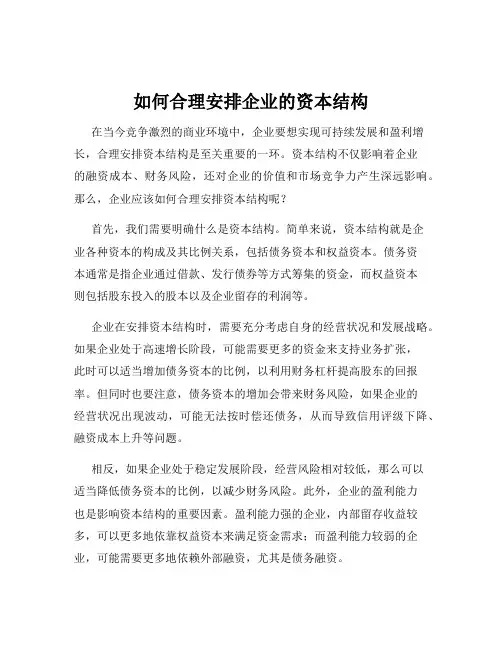 如何合理安排企业的资本结构

在当今竞争激烈的商业环境中，企业要想实现可持续发展和盈利增长，合理安排资本结构是至关重要的一环。资本结构不仅影响着企业的融资成本、财务风险，还对企业的价值和市场竞争力产生深远影响。那么，企业应该如何合理安排资本结构呢？

首先，我们需要明确什么是资本结构。简单来说，资本结构就是企业各种资本的构成及其比例关系，包括债务资本和权益资本。债务资本通常是指企业通过借款、发行债券等方式筹集的资金，而权益资本则包括股东投入的股本以及企业留存的利润等。

企业在安排资本结构时，需要充分考虑自身的经营状况和发展战略。如果企业处于高速增长阶段，可能需要更多的资金来支持业务扩张，此时可以适当增加债务资本的比例，以利用财务杠杆提高股东的回报率。但同时也要注意，债务资本的增加会带来财务风险，如果企业的经营状况出现波动，可能无法按时偿还债务，从而导致信用评级下降、融资成本上升等问题。

相反，如果企业处于稳定发展阶段，经营风险相对较低，那么可以适当降低债务资本的比例，以减少财务风险。此外，企业的盈利能力也是影响资本结构的重要因素。盈利能力强的企业，内部留存收益较多，可以更多地依靠权益资本来满足资金需求；而盈利能力较弱的企业，可能需要更多地依赖外部融资，尤其是债务融资。